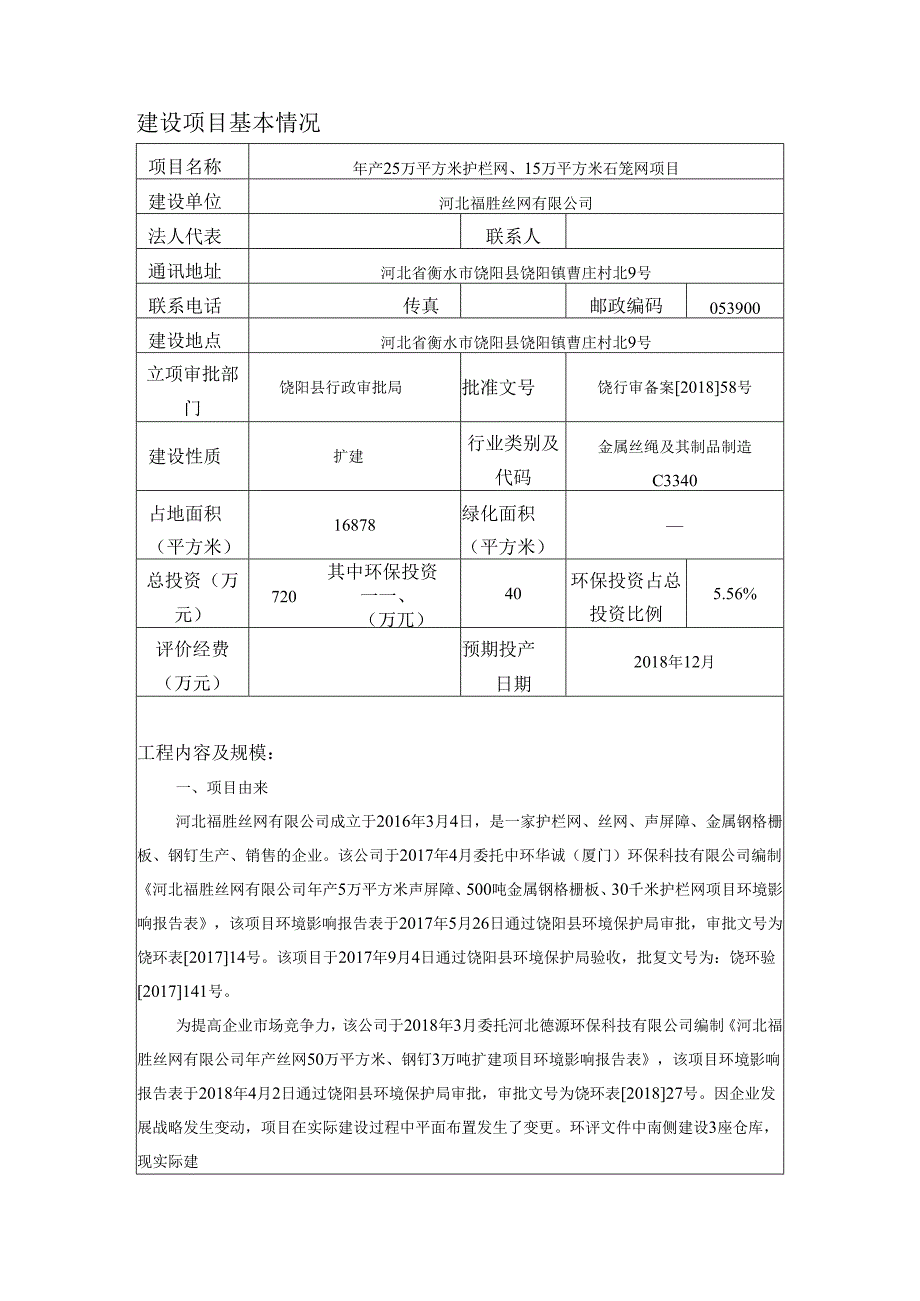 建设项目基本情况

| 项目名称 | 年产25万平方米护栏网、15万平方米石笼网项目 | | | | |
|---|---|---|---|---|---|
| 建设单位 | 河北福胜丝网有限公司 | | | | |
| 法人代表 | | | 联系人 | | |
| 通讯地址 | 河北省衡水市饶阳县饶阳镇曹庄村北9号 | | | | |
| 联系电话 | | 传真 | | 邮政编码 | 053900 |
| 建设地点 | 河北省衡水市饶阳县饶阳镇曹庄村北9号 | | | | |
| 立项审批部门 | 饶阳县行政审批局 | | 批准文号 | 饶行审备案[2018]58号 | |
| 建设性质 | 扩建 | | 行业类别及代码 | 金属丝绳及其制品制造 C3340 | |
| 占地面积（平方米） | 16878 | | 绿化面积（平方米） | — | |
| 总投资（万元） | 720 | 其中环保投资一一、（万兀） | 40 | 环保投资占总投资比例 | 5.56% |
| 评价经费（万元） | | | 预期投产日期 | 2018年12月 | |

工程内容及规模：

一、项目由来

河北福胜丝网有限公司成立于2016年3月4日，是一家护栏网、丝网、声屏障、金属钢格栅板、钢钉生产、销售的企业。该公司于2017年4月委托中环华诚（厦门）环保科技有限公司编制《河北福胜丝网有限公司年产5万平方米声屏障、500吨金属钢格栅板、30千米护栏网项目环境影响报告表》，该项目环境影响报告表于2017年5月26日通过饶阳县环境保护局审批，审批文号为饶环表[2017]14号。该项目于2017年9月4日通过饶阳县环境保护局验收，批复文号为：饶环验[2017]141号。

为提高企业市场竞争力，该公司于2018年3月委托河北德源环保科技有限公司编制《河北福胜丝网有限公司年产丝网50万平方米、钢钉3万吨扩建项目环境影响报告表》，该项目环境影响报告表于2018年4月2日通过饶阳县环境保护局审批，审批文号为饶环表[2018]27号。因企业发展战略发生变动，项目在实际建设过程中平面布置发生了变更。环评文件中南侧建设3座仓库，现实际建